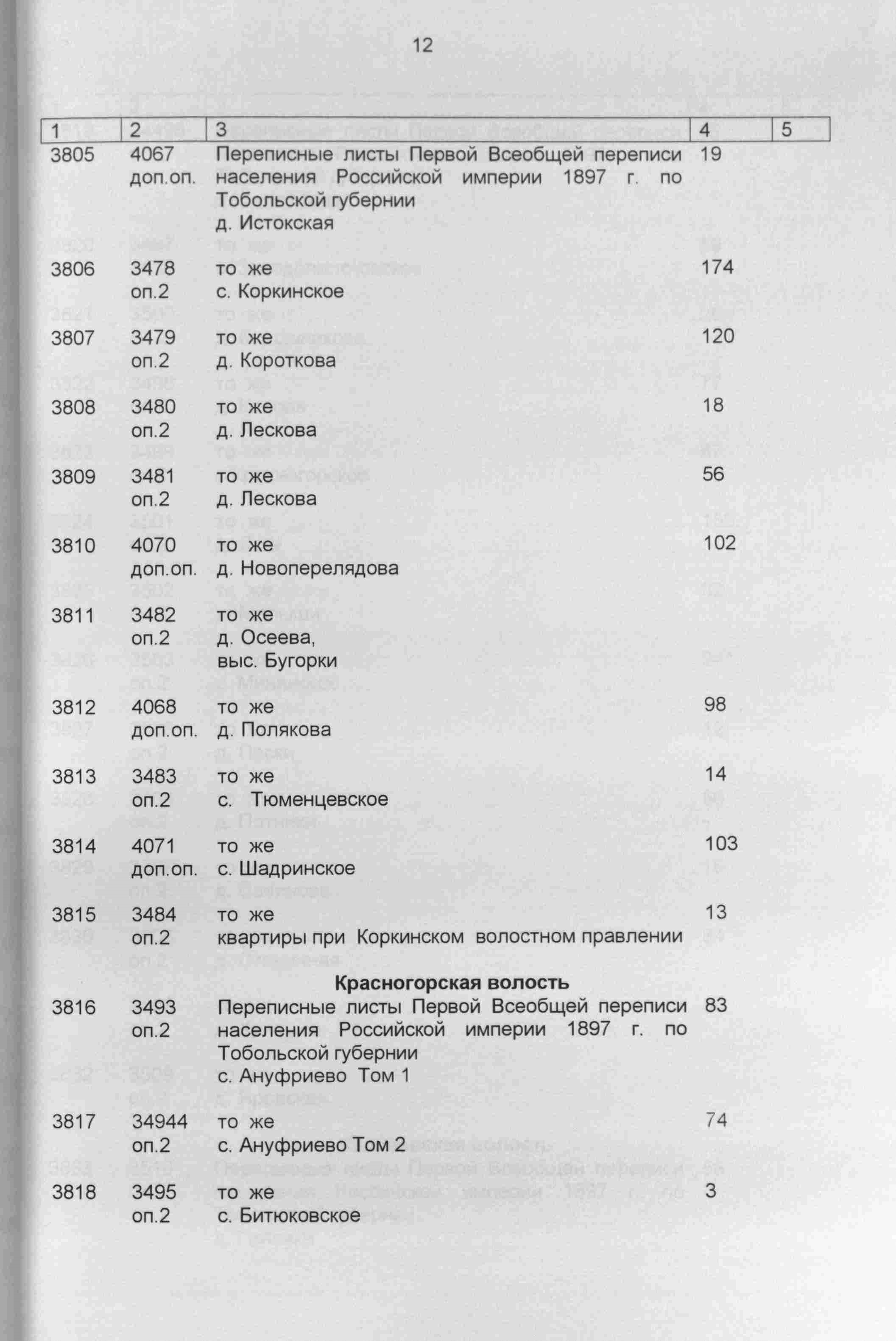 12

| 1 | 2 | 3 | 4 | 5 |
|---|---|---|---|---|
| 3805 | 4067 доп.оп. | Переписные листы Первой Всеобщей переписи населения Российской империи 1897 г. по Тобольской губернии д. Истокская | 19 | |
| 3806 | 3478 оп.2 | то же с. Коркинское | 174 | |
| 3807 | 3479 оп.2 | то же д. Короткова | 120 | |
| 3808 | 3480 оп.2 | то же д. Лескова | 18 | |
| 3809 | 3481 оп.2 | то же д. Лескова | 56 | |
| 3810 | 4070 доп.оп. | то же д. Новоперелядова | 102 | |
| 3811 | 3482 оп.2 | то же д. Осеева, выс. Бугорки | | |
| 3812 | 4068 доп.оп. | то же д. Полякова | 98 | |
| 3813 | 3483 оп.2 | то же с. Тюменцевское | 14 | |
| 3814 | 4071 доп.оп. | то же с. Шадринское | 103 | |
| 3815 | 3484 оп.2 | то же квартиры при Коркинском волостном правлении | 13 | |
| | | **Красногорская волость** | | |
| 3816 | 3493 оп.2 | Переписные листы Первой Всеобщей переписи населения Российской империи 1897 г. по Тобольской губернии с. Ануфриево Том 1 | 83 | |
| 3817 | 34944 оп.2 | то же с. Ануфриево Том 2 | 74 | |
| 3818 | 3495 оп.2 | то же с. Битюковское | 3 | |